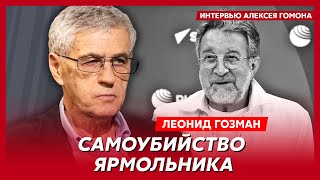 ИНТЕРВЬЮ АЛЕКСЕЯ ГОМОНА

ЛЕОНИД ГОЗМАН

САМОУБИЙСТВО ЯРМОЛЬНИКА